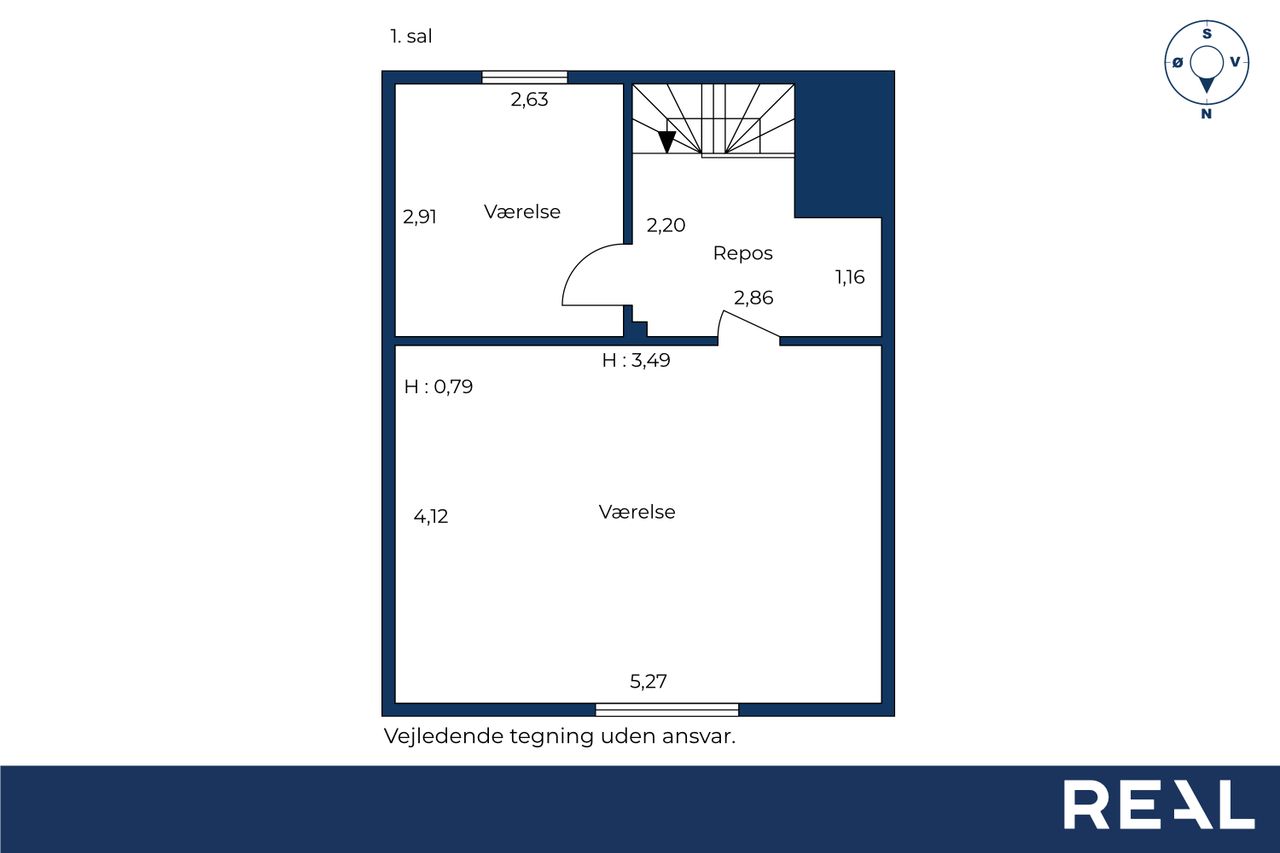 1. sal

S
Ø
V
N

2,63
2,91
Værelse

2,20
Repos
1,16
2,86

H : 3,49
H : 0,79

4,12
Værelse

5,27

Vejledende tegning uden ansvar.

REAL